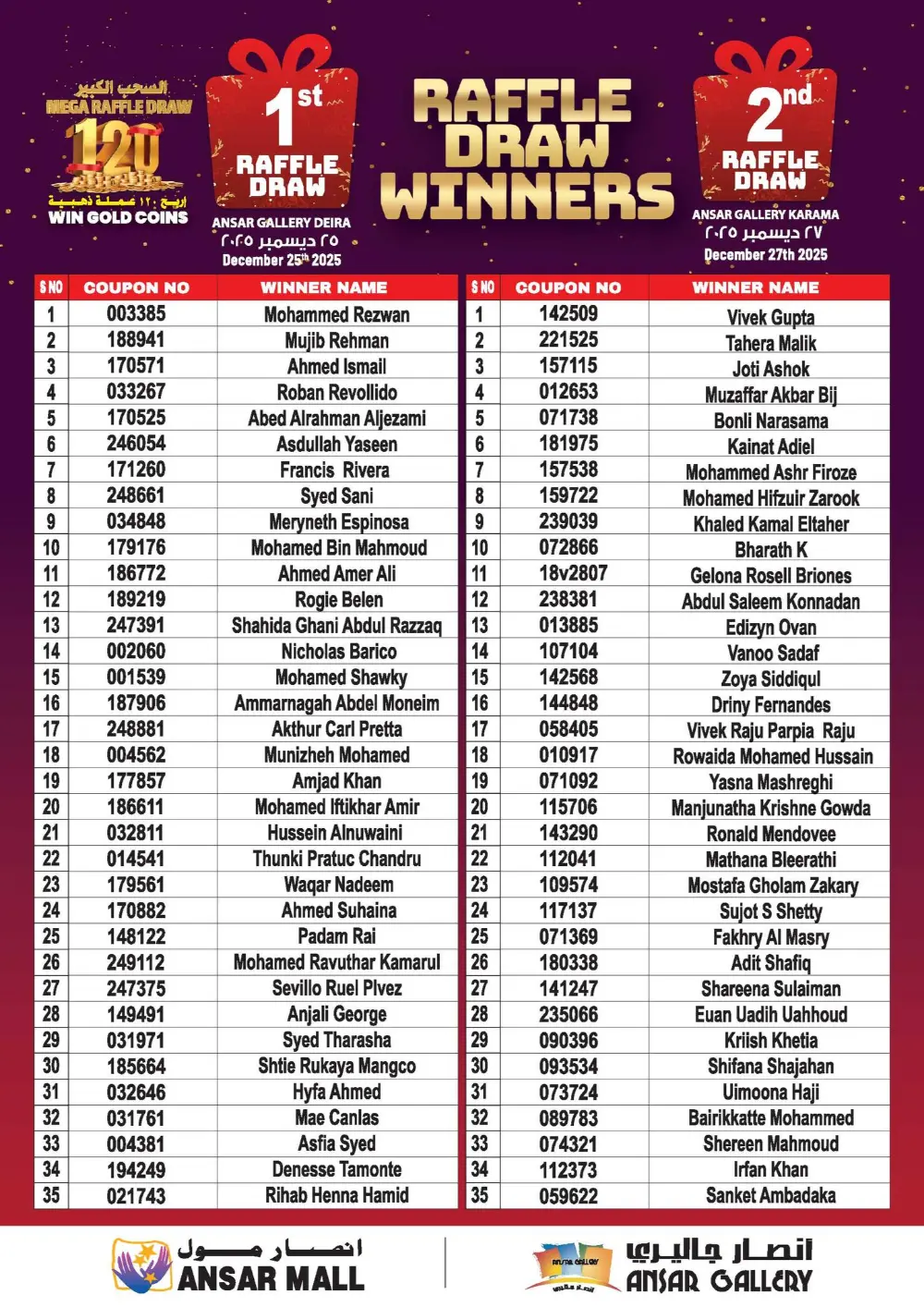 السحب الكبير
MEGA RAFFLE DRAW
120
اربح ١٢٠ عملة ذهبية
WIN GOLD COINS

1st
RAFFLE DRAW
ANSAR GALLERY DEIRA
٢٥ ديسمبر ٢٠٢٥
December 25th 2025

RAFFLE DRAW WINNERS

2nd
RAFFLE DRAW
ANSAR GALLERY KARAMA
٢٧ ديسمبر ٢٠٢٥
December 27th 2025

| S NO | COUPON NO | WINNER NAME |
|---|---|---|
| 1 | 003385 | Mohammed Rezwan |
| 2 | 188941 | Mujib Rehman |
| 3 | 170571 | Ahmed Ismail |
| 4 | 033267 | Roban Revollido |
| 5 | 170525 | Abed Alrahman Aljezami |
| 6 | 246054 | Asdullah Yaseen |
| 7 | 171260 | Francis Rivera |
| 8 | 248661 | Syed Sani |
| 9 | 034848 | Meryneth Espinosa |
| 10 | 179176 | Mohamed Bin Mahmoud |
| 11 | 186772 | Ahmed Amer Ali |
| 12 | 189219 | Rogie Belen |
| 13 | 247391 | Shahida Ghani Abdul Razzaq |
| 14 | 002060 | Nicholas Barico |
| 15 | 001539 | Mohamed Shawky |
| 16 | 187906 | Ammarnagah Abdel Moneim |
| 17 | 248881 | Akthur Carl Pretta |
| 18 | 004562 | Munizheh Mohamed |
| 19 | 177857 | Amjad Khan |
| 20 | 186611 | Mohamed Iftikhar Amir |
| 21 | 032811 | Hussein Alnuwaini |
| 22 | 014541 | Thunki Pratuc Chandru |
| 23 | 179561 | Waqar Nadeem |
| 24 | 170882 | Ahmed Suhaina |
| 25 | 148122 | Padam Rai |
| 26 | 249112 | Mohamed Ravuthar Kamarul |
| 27 | 247375 | Sevillo Ruel Plvez |
| 28 | 149491 | Anjali George |
| 29 | 031971 | Syed Tharasha |
| 30 | 185664 | Shtie Rukaya Mangco |
| 31 | 032646 | Hyfa Ahmed |
| 32 | 031761 | Mae Canlas |
| 33 | 004381 | Asfia Syed |
| 34 | 194249 | Denesse Tamonte |
| 35 | 021743 | Rihab Henna Hamid |

| S NO | COUPON NO | WINNER NAME |
|---|---|---|
| 1 | 142509 | Vivek Gupta |
| 2 | 221525 | Tahera Malik |
| 3 | 157115 | Joti Ashok |
| 4 | 012653 | Muzaffar Akbar Bij |
| 5 | 071738 | Bonli Narasama |
| 6 | 181975 | Kainat Adiel |
| 7 | 157538 | Mohammed Ashr Firoze |
| 8 | 159722 | Mohamed Hifzuir Zarook |
| 9 | 239039 | Khaled Kamal Eltaher |
| 10 | 072866 | Bharath K |
| 11 | 18v2807 | Gelona Rosell Briones |
| 12 | 238381 | Abdul Saleem Konnadan |
| 13 | 013885 | Edizyn Ovan |
| 14 | 107104 | Vanoo Sadaf |
| 15 | 142568 | Zoya Siddiqul |
| 16 | 144848 | Driny Fernandes |
| 17 | 058405 | Vivek Raju Parpia Raju |
| 18 | 010917 | Rowaida Mohamed Hussain |
| 19 | 071092 | Yasna Mashreghi |
| 20 | 115706 | Manjunatha Krishne Gowda |
| 21 | 143290 | Ronald Mendovee |
| 22 | 112041 | Mathana Bleerathi |
| 23 | 109574 | Mostafa Gholam Zakary |
| 24 | 117137 | Sujot S Shetty |
| 25 | 071369 | Fakhry Al Masry |
| 26 | 180338 | Adit Shafiq |
| 27 | 141247 | Shareena Sulaiman |
| 28 | 235066 | Euan Uadih Uahhoud |
| 29 | 090396 | Kriish Khetia |
| 30 | 093534 | Shifana Shajahan |
| 31 | 073724 | Uimoona Haji |
| 32 | 089783 | Bairikkatte Mohammed |
| 33 | 074321 | Shereen Mahmoud |
| 34 | 112373 | Irfan Khan |
| 35 | 059622 | Sanket Ambadaka |

انصار مول
ANSAR MALL

انصار جاليري
ANSAR GALLERY